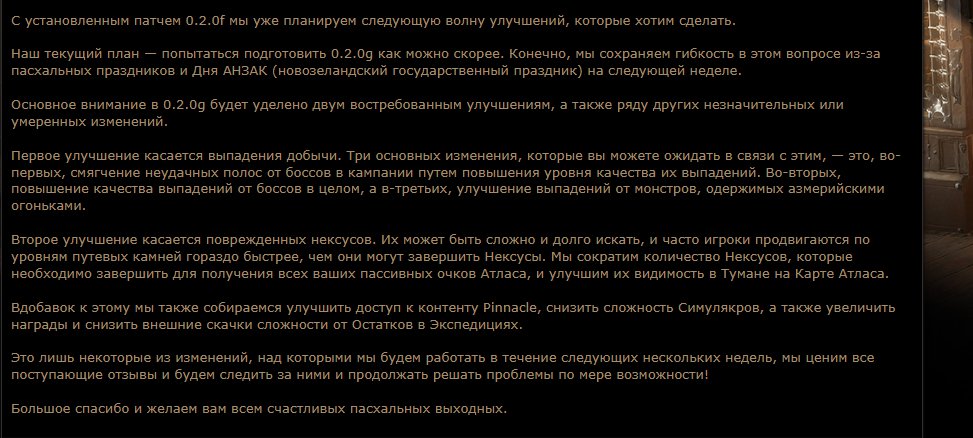 С установленным патчем 0.2.0f мы уже планируем следующую волну улучшений, которые хотим сделать.

Наш текущий план — попытаться подготовить 0.2.0g как можно скорее. Конечно, мы сохраняем гибкость в этом вопросе из-за пасхальных праздников и Дня АНЗАК (новозеландский государственный праздник) на следующей неделе.

Основное внимание в 0.2.0g будет уделено двум востребованным улучшениям, а также ряду других незначительных или умеренных изменений.

Первое улучшение касается выпадения добычи. Три основных изменения, которые вы можете ожидать в связи с этим, — это, во-первых, смягчение неудачных полос от боссов в кампании путем повышения уровня качества их выпадений. Во-вторых, повышение качества выпадений от боссов в целом, а в-третьих, улучшение выпадений от монстров, одержимых азмерийскими огоньками.

Второе улучшение касается поврежденных нексусов. Их может быть сложно и долго искать, и часто игроки продвигаются по уровням путевых камней гораздо быстрее, чем они могут завершить Нексусы. Мы сократим количество Нексусов, которые необходимо завершить для получения всех ваших пассивных очков Атласа, и улучшим их видимость в Тумане на Карте Атласа.

Вдобавок к этому мы также собираемся улучшить доступ к контенту Pinnacle, снизить сложность Симулякров, а также увеличить награды и снизить внешние скачки сложности от Остатков в Экспедициях.

Это лишь некоторые из изменений, над которыми мы будем работать в течение следующих нескольких недель, мы ценим все поступающие отзывы и будем следить за ними и продолжать решать проблемы по мере возможности!

Большое спасибо и желаем вам всем счастливых пасхальных выходных.